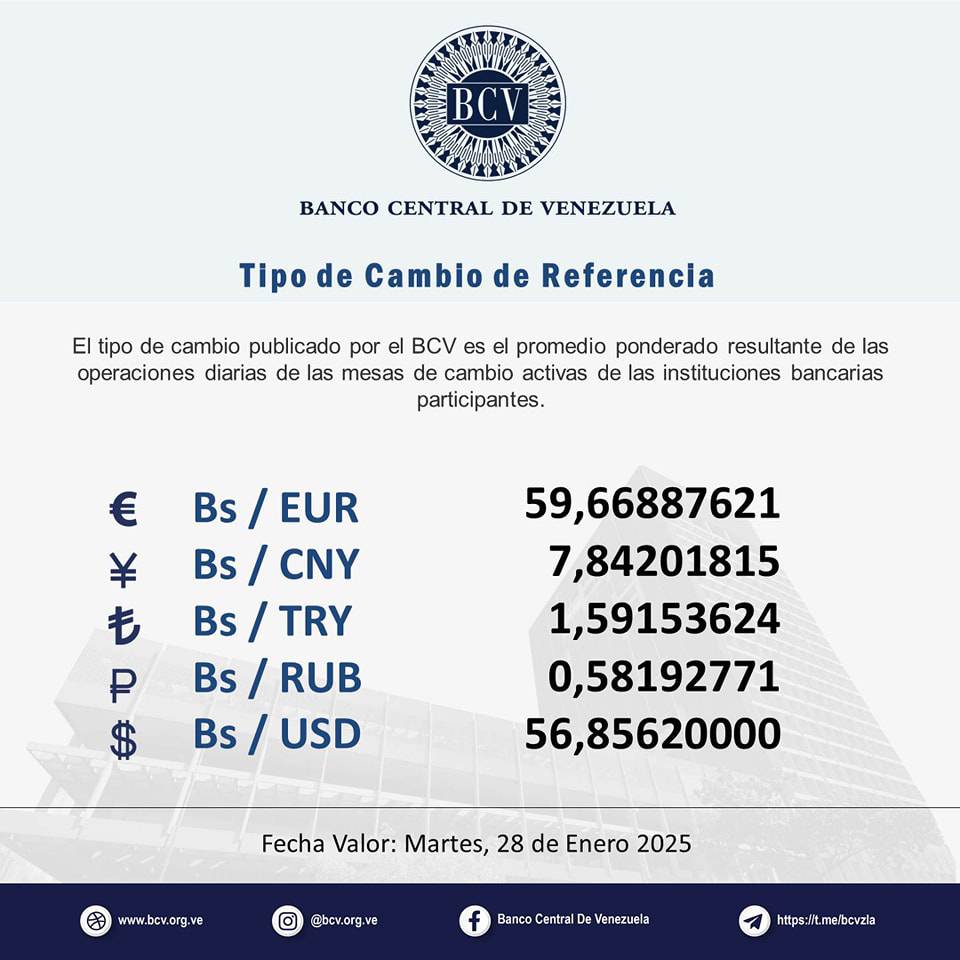 BCV

BANCO CENTRAL DE VENEZUELA

Tipo de Cambio de Referencia

El tipo de cambio publicado por el BCV es el promedio ponderado resultante de las operaciones diarias de las mesas de cambio activas de las instituciones bancarias participantes.

| | | |
|---|---|---|
| € | Bs / EUR | 59,66887621 |
| ¥ | Bs / CNY | 7,84201815 |
| ₺ | Bs / TRY | 1,59153624 |
| ₽ | Bs / RUB | 0,58192771 |
| $ | Bs / USD | 56,85620000 |

Fecha Valor: Martes, 28 de Enero 2025

www.bcv.org.ve @bcv.org.ve Banco Central De Venezuela https://t.me/bcvzla